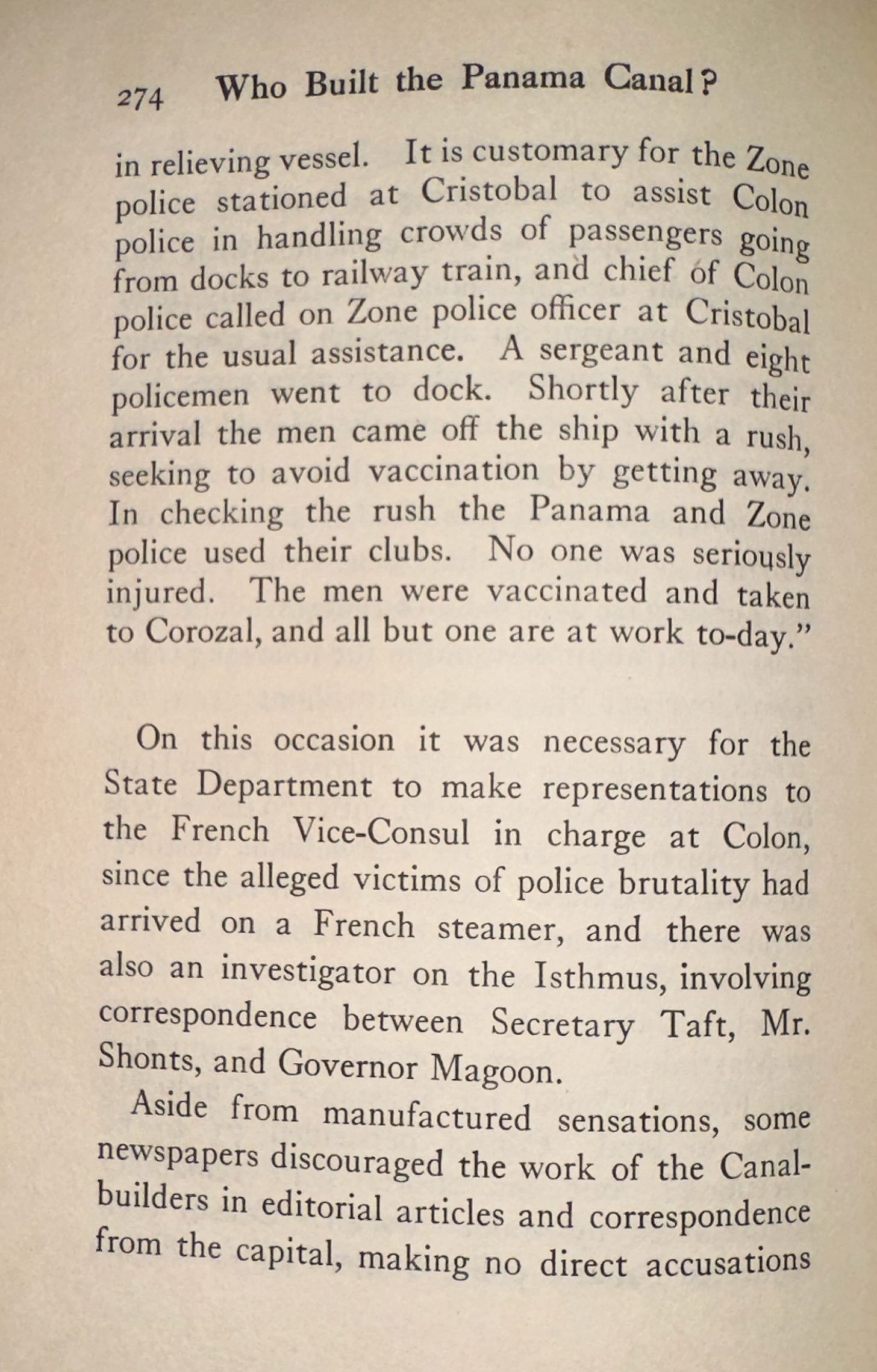 274 Who Built the Panama Canal?

in relieving vessel. It is customary for the Zone police stationed at Cristobal to assist Colon police in handling crowds of passengers going from docks to railway train, and chief of Colon police called on Zone police officer at Cristobal for the usual assistance. A sergeant and eight policemen went to dock. Shortly after their arrival the men came off the ship with a rush, seeking to avoid vaccination by getting away. In checking the rush the Panama and Zone police used their clubs. No one was seriously injured. The men were vaccinated and taken to Corozal, and all but one are at work to-day."

On this occasion it was necessary for the State Department to make representations to the French Vice-Consul in charge at Colon, since the alleged victims of police brutality had arrived on a French steamer, and there was also an investigator on the Isthmus, involving correspondence between Secretary Taft, Mr. Shonts, and Governor Magoon.

Aside from manufactured sensations, some newspapers discouraged the work of the Canal-builders in editorial articles and correspondence from the capital, making no direct accusations